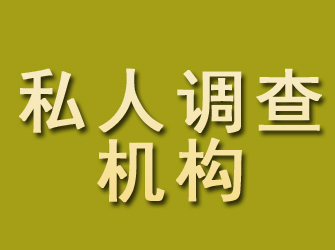 私人调查
机构